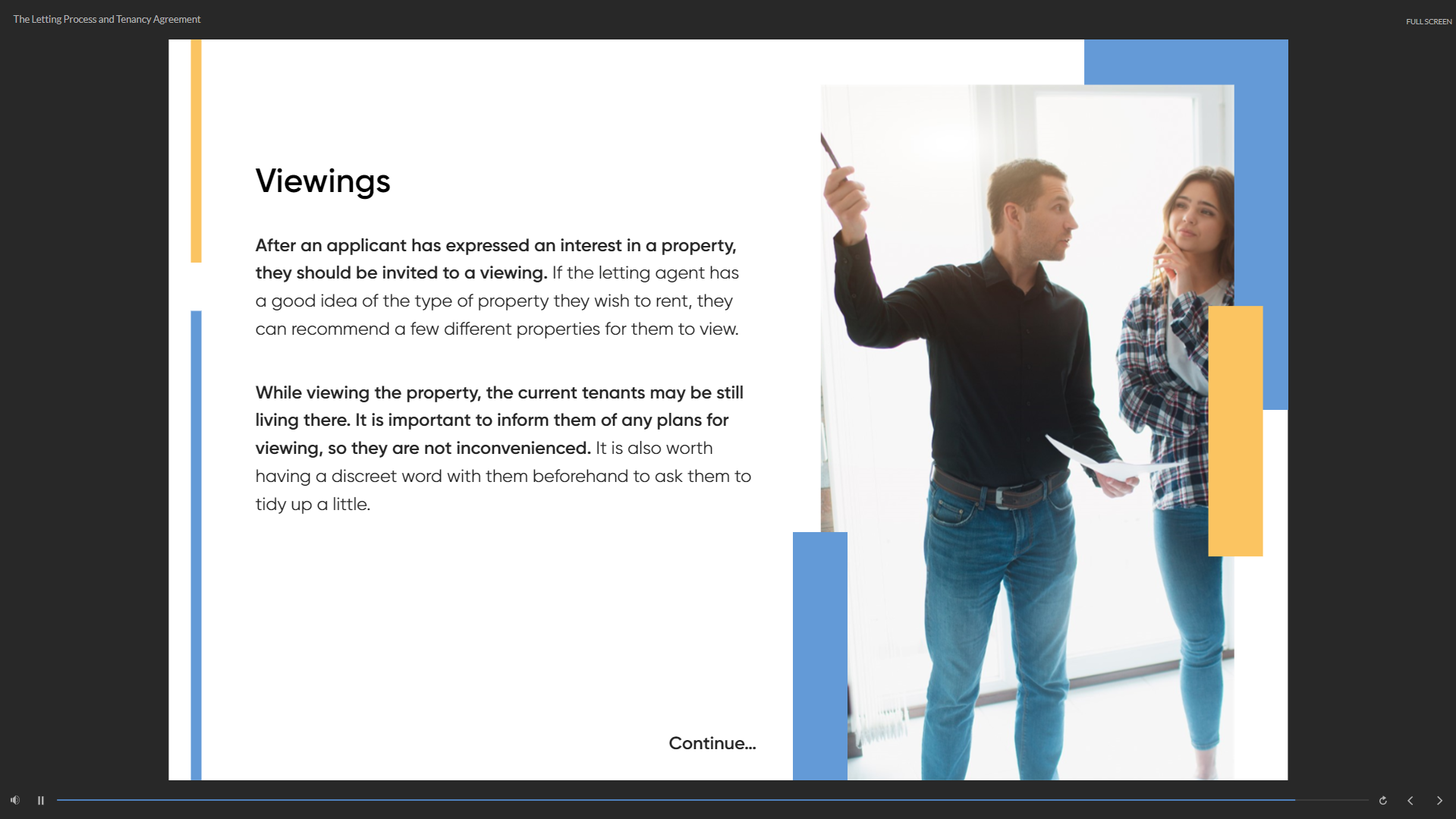 The Letting Process and Tenancy Agreement

FULL SCREEN

Viewings

After an applicant has expressed an interest in a property, they should be invited to a viewing. If the letting agent has a good idea of the type of property they wish to rent, they can recommend a few different properties for them to view.

While viewing the property, the current tenants may be still living there. It is important to inform them of any plans for viewing, so they are not inconvenienced. It is also worth having a discreet word with them beforehand to ask them to tidy up a little.

Continue...